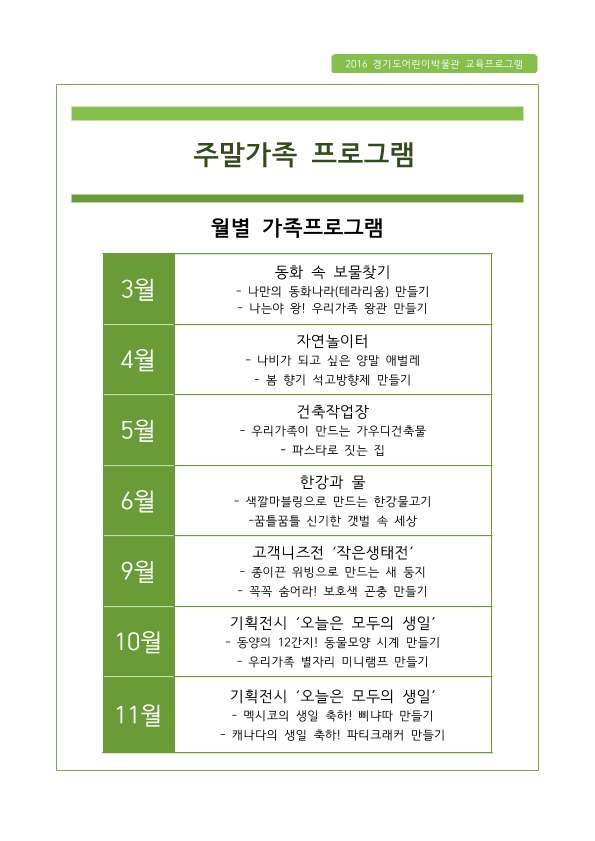 2016 경기도어린이박물관 교육프로그램

주말가족 프로그램

월별 가족프로그램

| 3월 | 동화 속 보물찾기<br>- 나만의 동화나라(테라리움) 만들기<br>- 나는야 왕! 우리가족 왕관 만들기 |
|---|---|
| 4월 | 자연놀이터<br>- 나비가 되고 싶은 양말 애벌레<br>- 봄 향기 석고방향제 만들기 |
| 5월 | 건축작업장<br>- 우리가족이 만드는 가우디건축물<br>- 파스타로 짓는 집 |
| 6월 | 한강과 물<br>- 색깔마블링으로 만드는 한강물고기<br>-꿈틀꿈틀 신기한 갯벌 속 세상 |
| 9월 | 고객니즈전 '작은생태전'<br>- 종이끈 위빙으로 만드는 새 둥지<br>- 꼭꼭 숨어라! 보호색 곤충 만들기 |
| 10월 | 기획전시 '오늘은 모두의 생일'<br>- 동양의 12간지! 동물모양 시계 만들기<br>- 우리가족 별자리 미니램프 만들기 |
| 11월 | 기획전시 '오늘은 모두의 생일'<br>- 멕시코의 생일 축하! 삐냐따 만들기<br>- 캐나다의 생일 축하! 파티크래커 만들기 |